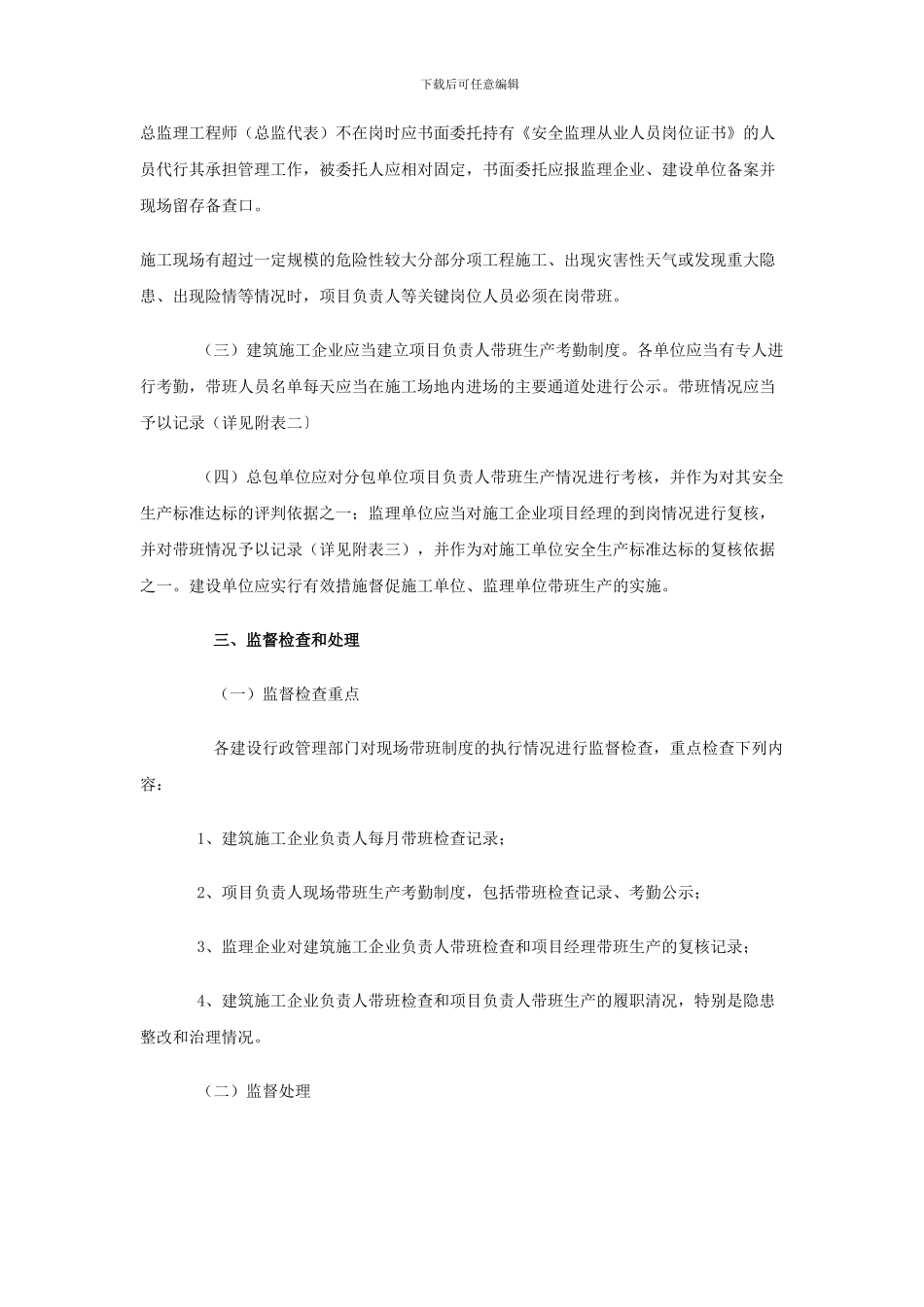 下载后可任意编辑

总监理工程师（总监代表）不在岗时应书面委托持有《安全监理从业人员岗位证书》的人员代行其承担管理工作，被委托人应相对固定，书面委托应报监理企业、建设单位备案并现场留存备查口。

施工现场有超过一定规模的危险性较大分部分项工程施工、出现灾害性天气或发现重大隐患、出现险情等情况时，项目负责人等关键岗位人员必须在岗带班。

（三）建筑施工企业应当建立项目负责人带班生产考勤制度。各单位应当有专人进行考勤，带班人员名单每天应当在施工场地内进场的主要通道处进行公示。带班情况应当予以记录（详见附表二）

（四）总包单位应对分包单位项目负责人带班生产情况进行考核，并作为对其安全生产标准达标的评判依据之一；监理单位应当对施工企业项目经理的到岗情况进行复核，并对带班情况予以记录（详见附表三），并作为对施工单位安全生产标准达标的复核依据之一。建设单位应实行有效措施督促施工单位、监理单位带班生产的实施。

三、监督检查和处理

（一）监督检查重点

各建设行政管理部门对现场带班制度的执行情况进行监督检查，重点检查下列内容：

1、建筑施工企业负责人每月带班检查记录；

2、项目负责人现场带班生产考勤制度，包括带班检查记录、考勤公示；

3、监理企业对建筑施工企业负责人带班检查和项目经理带班生产的复核记录；

4、建筑施工企业负责人带班检查和项目负责人带班生产的履职清况，特别是隐患整改和治理情况。

（二）监督处理